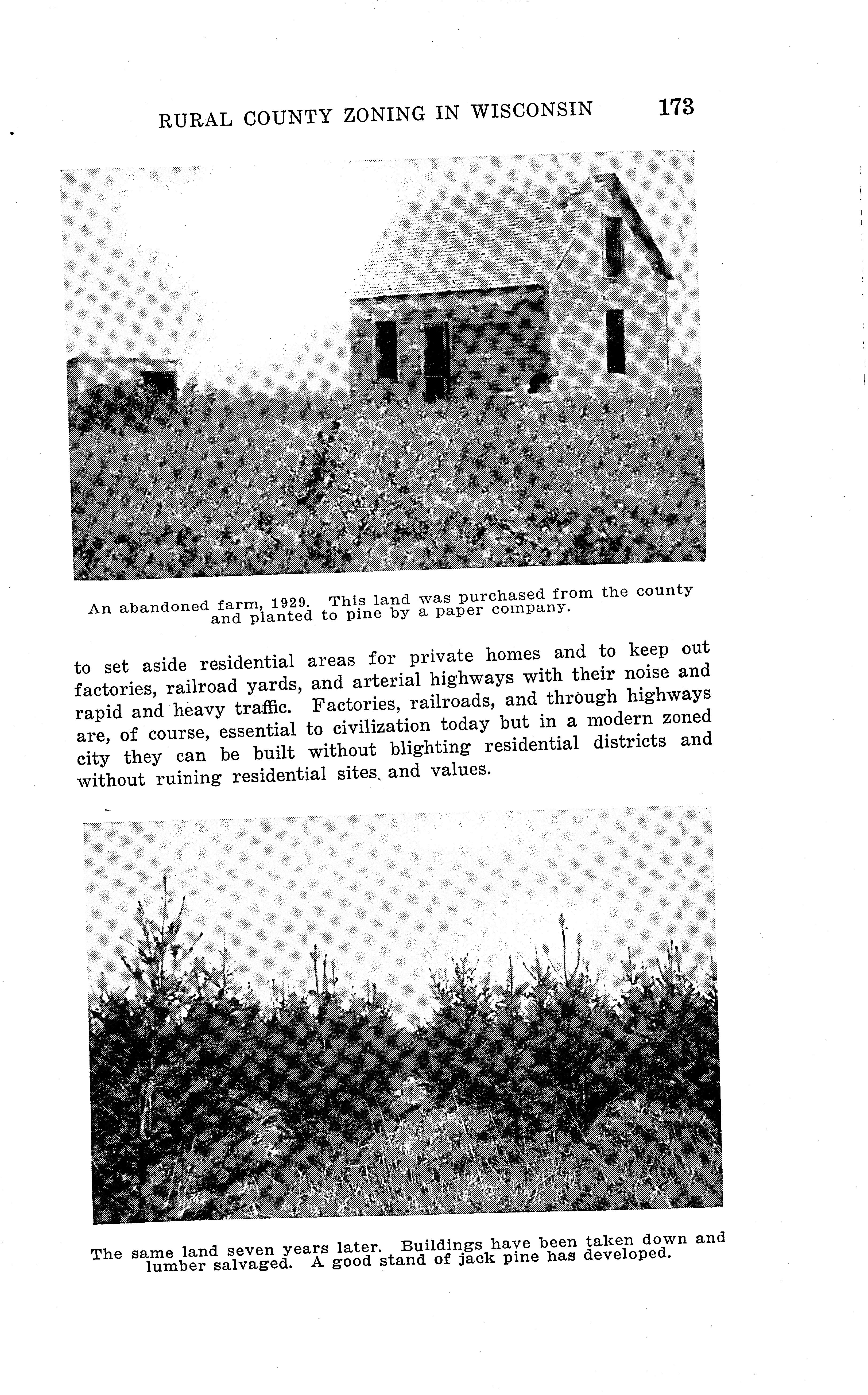 RURAL COUNTY ZONING IN WISCONSIN 173

An abandoned farm, 1929. This land was purchased from the county and planted to pine by a paper company.

to set aside residential areas for private homes and to keep out factories, railroad yards, and arterial highways with their noise and rapid and heavy traffic. Factories, railroads, and through highways are, of course, essential to civilization today but in a modern zoned city they can be built without blighting residential districts and without ruining residential sites and values.

The same land seven years later. Buildings have been taken down and lumber salvaged. A good stand of jack pine has developed.